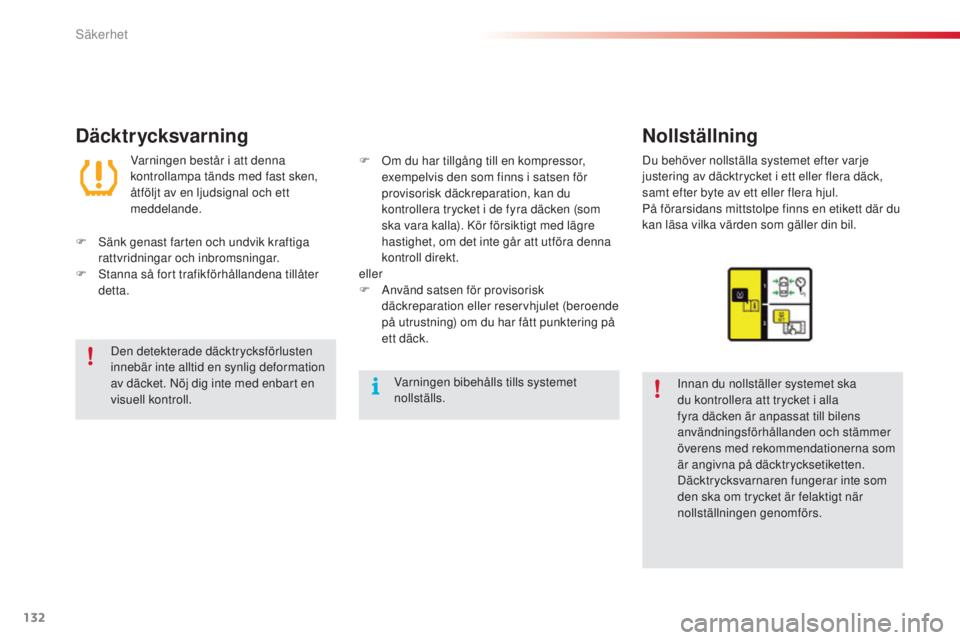 Säkerhet

Däcktrycksvarning

Varningen består i att denna kontrollampa tänds med fast sken, åtföljt av en ljudsignal och ett meddelande.

F Sänk genast farten och undvik kraftiga rattvridningar och inbromsningar.
F Stanna så fort trafikförhållandena tillåter detta.

Den detekterade däcktrycksförlusten innebär inte alltid en synlig deformation av däcket. Nöj dig inte med enbart en visuell kontroll.

F Om du har tillgång till en kompressor, exempelvis den som finns i satsen för provisorisk däckreparation, kan du kontrollera trycket i de fyra däcken (som ska vara kalla). Kör försiktigt med lägre hastighet, om det inte går att utföra denna kontroll direkt.
eller
F Använd satsen för provisorisk däckreparation eller reservhjulet (beroende på utrustning) om du har fått punktering på ett däck.

Varningen bibehålls tills systemet nollställs.

Nollställning

Du behöver nollställa systemet efter varje justering av däcktrycket i ett eller flera däck, samt efter byte av ett eller flera hjul.
På förarsidans mittstolpe finns en etikett där du kan läsa vilka värden som gäller din bil.

Innan du nollställer systemet ska du kontrollera att trycket i alla fyra däcken är anpassat till bilens användningsförhållanden och stämmer överens med rekommendationerna som är angivna på däcktrycksetiketten.
Däcktrycksvarnaren fungerar inte som den ska om trycket är felaktigt när nollställningen genomförs.

132

carmanualsonline.info